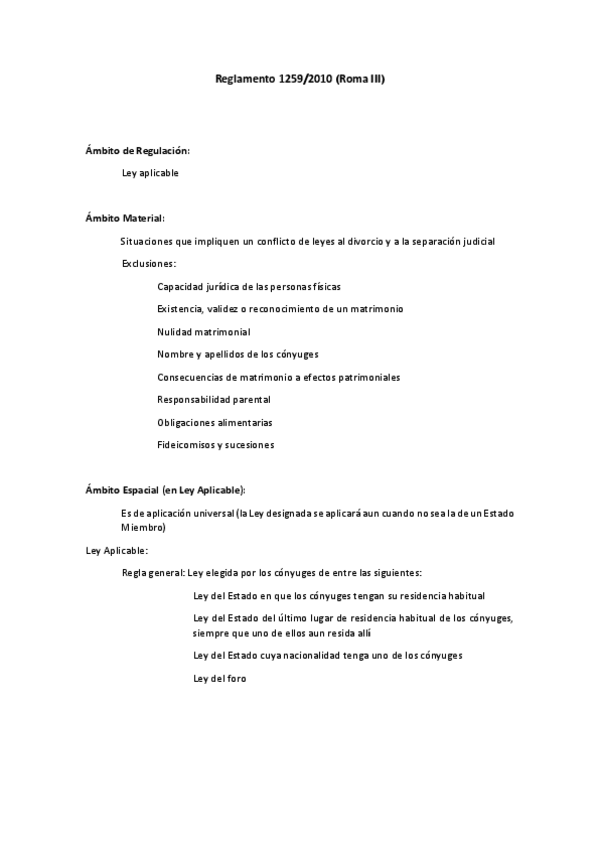 Reglamento 1259/2010 (Roma III)

Ámbito de Regulación:

Ley aplicable

Ámbito Material:

Situaciones que impliquen un conflicto de leyes al divorcio y a la separación judicial

Exclusiones:

Capacidad jurídica de las personas físicas

Existencia, validez o reconocimiento de un matrimonio

Nulidad matrimonial

Nombre y apellidos de los cónyuges

Consecuencias de matrimonio a efectos patrimoniales

Responsabilidad parental

Obligaciones alimentarias

Fideicomisos y sucesiones

Ámbito Espacial (en Ley Aplicable):

Es de aplicación universal (la Ley designada se aplicará aun cuando no sea la de un Estado Miembro)

Ley Aplicable:

Regla general: Ley elegida por los cónyuges de entre las siguientes:

Ley del Estado en que los cónyuges tengan su residencia habitual

Ley del Estado del último lugar de residencia habitual de los cónyuges, siempre que uno de ellos aun resida allí

Ley del Estado cuya nacionalidad tenga uno de los cónyuges

Ley del foro